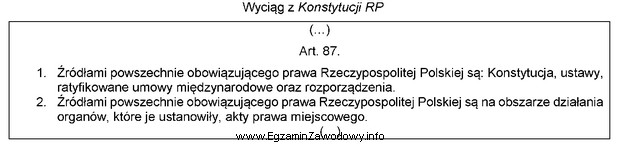 Wyciąg z Konstytucji RP

(...)

Art. 87.

1. Źródłami powszechnie obowiązującego prawa Rzeczypospolitej Polskiej są: Konstytucja, ustawy, ratyfikowane umowy międzynarodowe oraz rozporządzenia.
2. Źródłami powszechnie obowiązującego prawa Rzeczypospolitej Polskiej są na obszarze działania organów, które je ustanowiły, akty prawa miejscowego.

(...)

www.EgzaminZawodowy.info